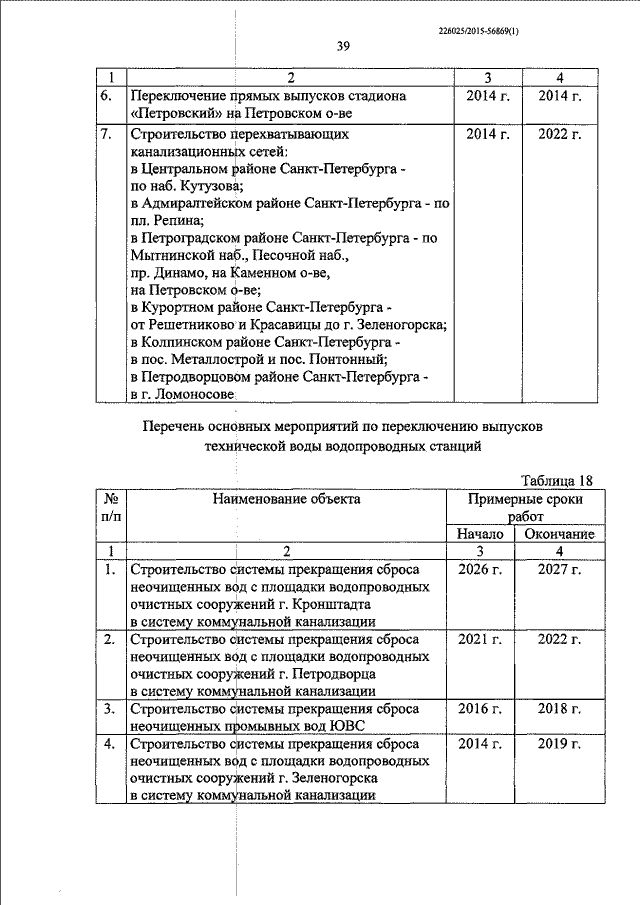 226025/2015-56869(1)

39

| 1 | 2 | 3 | 4 |
|---|---|---|---|
| 6. | Переключение прямых выпусков стадиона «Петровский» на Петровском о-ве | 2014 г. | 2014 г. |
| 7. | Строительство перехватывающих канализационных сетей: в Центральном районе Санкт-Петербурга - по наб. Кутузова; в Адмиралтейском районе Санкт-Петербурга - по пл. Репина; в Петроградском районе Санкт-Петербурга - по Мытнинской наб., Песочной наб., пр. Динамо, на Каменном о-ве, на Петровском о-ве; в Курортном районе Санкт-Петербурга - от Решетниково и Красавицы до г. Зеленогорска; в Колпинском районе Санкт-Петербурга - в пос. Металлострой и пос. Понтонный; в Петродворцовом районе Санкт-Петербурга - в г. Ломоносове | 2014 г. | 2022 г. |

Перечень основных мероприятий по переключению выпусков технической воды водопроводных станций

Таблица 18

| № п/п | Наименование объекта | Примерные сроки работ Начало | Примерные сроки работ Окончание |
|---|---|---|---|
| 1 | 2 | 3 | 4 |
| 1. | Строительство системы прекращения сброса неочищенных вод с площадки водопроводных очистных сооружений г. Кронштадта в систему коммунальной канализации | 2026 г. | 2027 г. |
| 2. | Строительство системы прекращения сброса неочищенных вод с площадки водопроводных очистных сооружений г. Петродворца в систему коммунальной канализации | 2021 г. | 2022 г. |
| 3. | Строительство системы прекращения сброса неочищенных промывных вод ЮВС | 2016 г. | 2018 г. |
| 4. | Строительство системы прекращения сброса неочищенных вод с площадки водопроводных очистных сооружений г. Зеленогорска в систему коммунальной канализации | 2014 г. | 2019 г. |